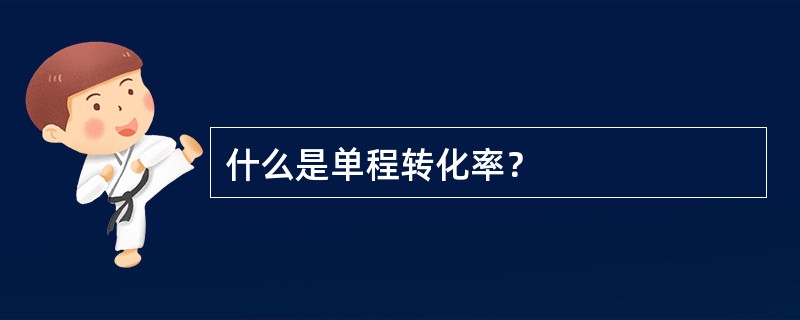 什么是单程转化率？